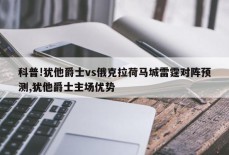 科普!犹他爵士vs俄克拉荷马城雷霆对阵预测,犹他爵士主场优势